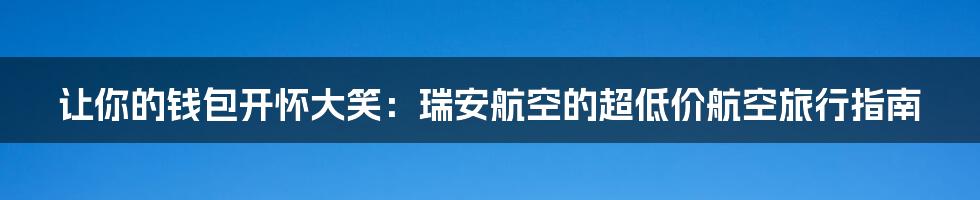 让你的钱包开怀大笑：瑞安航空的超低价航空旅行指南